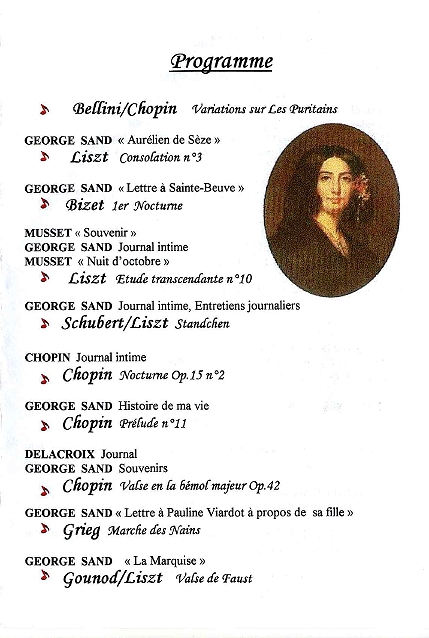 Programme

Bellini/Chopin Variations sur Les Puritains

GEORGE SAND « Aurélien de Sèze »
Liszt Consolation n°3

GEORGE SAND « Lettre à Sainte-Beuve »
Bizet 1er Nocturne

MUSSET « Souvenir »
GEORGE SAND Journal intime
MUSSET « Nuit d'octobre »
Liszt Etude transcendante n°10

GEORGE SAND Journal intime, Entretiens journaliers
Schubert/Liszt Standchen

CHOPIN Journal intime
Chopin Nocturne Op.15 n°2

GEORGE SAND Histoire de ma vie
Chopin Prélude n°11

DELACROIX Journal
GEORGE SAND Souvenirs
Chopin Valse en la bémol majeur Op.42

GEORGE SAND « Lettre à Pauline Viardot à propos de sa fille »
Grieg Marche des Nains

GEORGE SAND « La Marquise »
Gounod/Liszt Valse de Faust